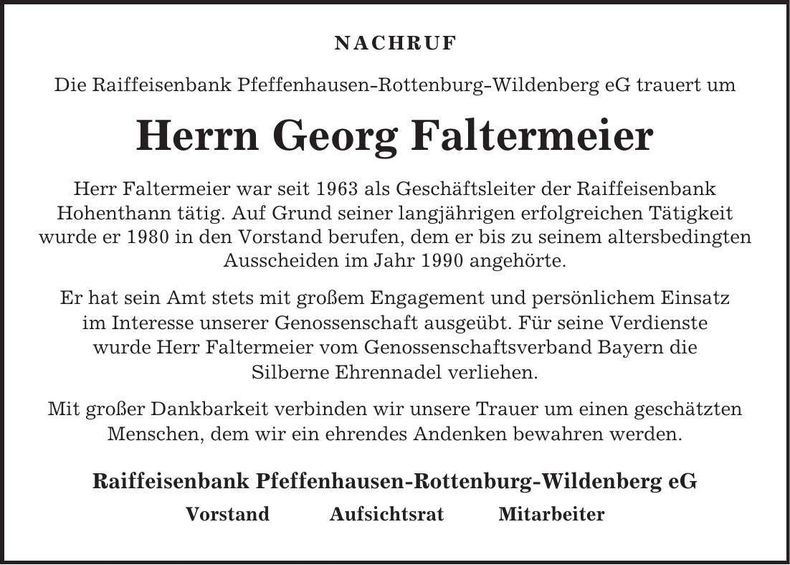 NACHRUF

Die Raiffeisenbank Pfeffenhausen-Rottenburg-Wildenberg eG trauert um

Herrn Georg Faltermeier

Herr Faltermeier war seit 1963 als Geschäftsleiter der Raiffeisenbank Hohenthann tätig. Auf Grund seiner langjährigen erfolgreichen Tätigkeit wurde er 1980 in den Vorstand berufen, dem er bis zu seinem altersbedingten Ausscheiden im Jahr 1990 angehörte.

Er hat sein Amt stets mit großem Engagement und persönlichem Einsatz im Interesse unserer Genossenschaft ausgeübt. Für seine Verdienste wurde Herr Faltermeier vom Genossenschaftsverband Bayern die Silberne Ehrennadel verliehen.

Mit großer Dankbarkeit verbinden wir unsere Trauer um einen geschätzten Menschen, dem wir ein ehrendes Andenken bewahren werden.

Raiffeisenbank Pfeffenhausen-Rottenburg-Wildenberg eG

Vorstand Aufsichtsrat Mitarbeiter